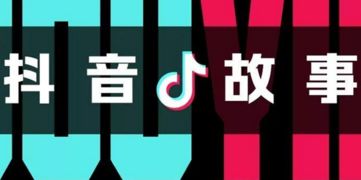 抖音故事